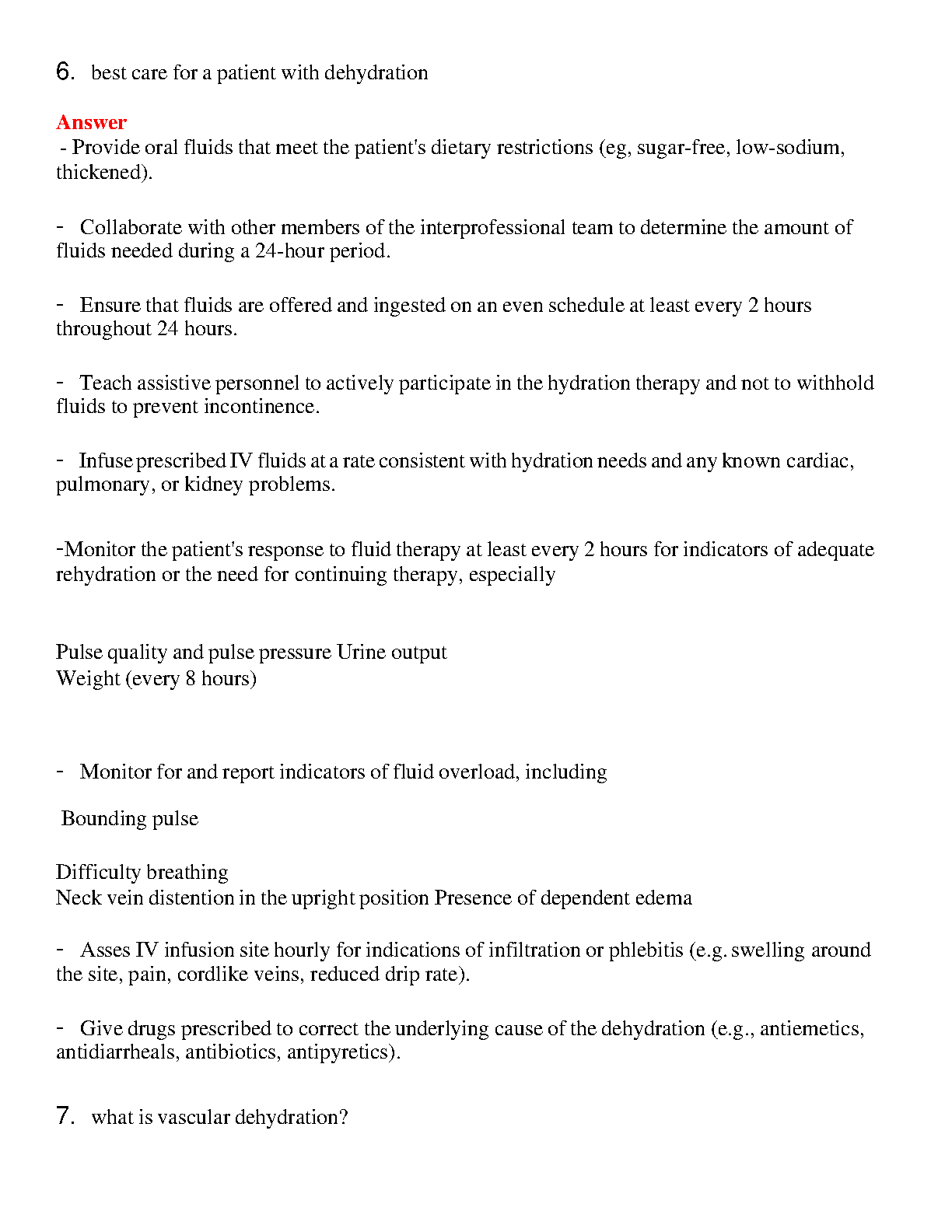 6. best care for a patient with dehydration

Answer
- Provide oral fluids that meet the patient's dietary restrictions (eg, sugar-free, low-sodium, thickened).

- Collaborate with other members of the interprofessional team to determine the amount of fluids needed during a 24-hour period.

- Ensure that fluids are offered and ingested on an even schedule at least every 2 hours throughout 24 hours.

- Teach assistive personnel to actively participate in the hydration therapy and not to withhold fluids to prevent incontinence.

- Infuse prescribed IV fluids at a rate consistent with hydration needs and any known cardiac, pulmonary, or kidney problems.

-Monitor the patient's response to fluid therapy at least every 2 hours for indicators of adequate rehydration or the need for continuing therapy, especially

Pulse quality and pulse pressure Urine output
Weight (every 8 hours)

- Monitor for and report indicators of fluid overload, including

Bounding pulse

Difficulty breathing
Neck vein distention in the upright position Presence of dependent edema

- Asses IV infusion site hourly for indications of infiltration or phlebitis (e.g. swelling around the site, pain, cordlike veins, reduced drip rate).

- Give drugs prescribed to correct the underlying cause of the dehydration (e.g., antiemetics, antidiarrheals, antibiotics, antipyretics).

7. what is vascular dehydration?